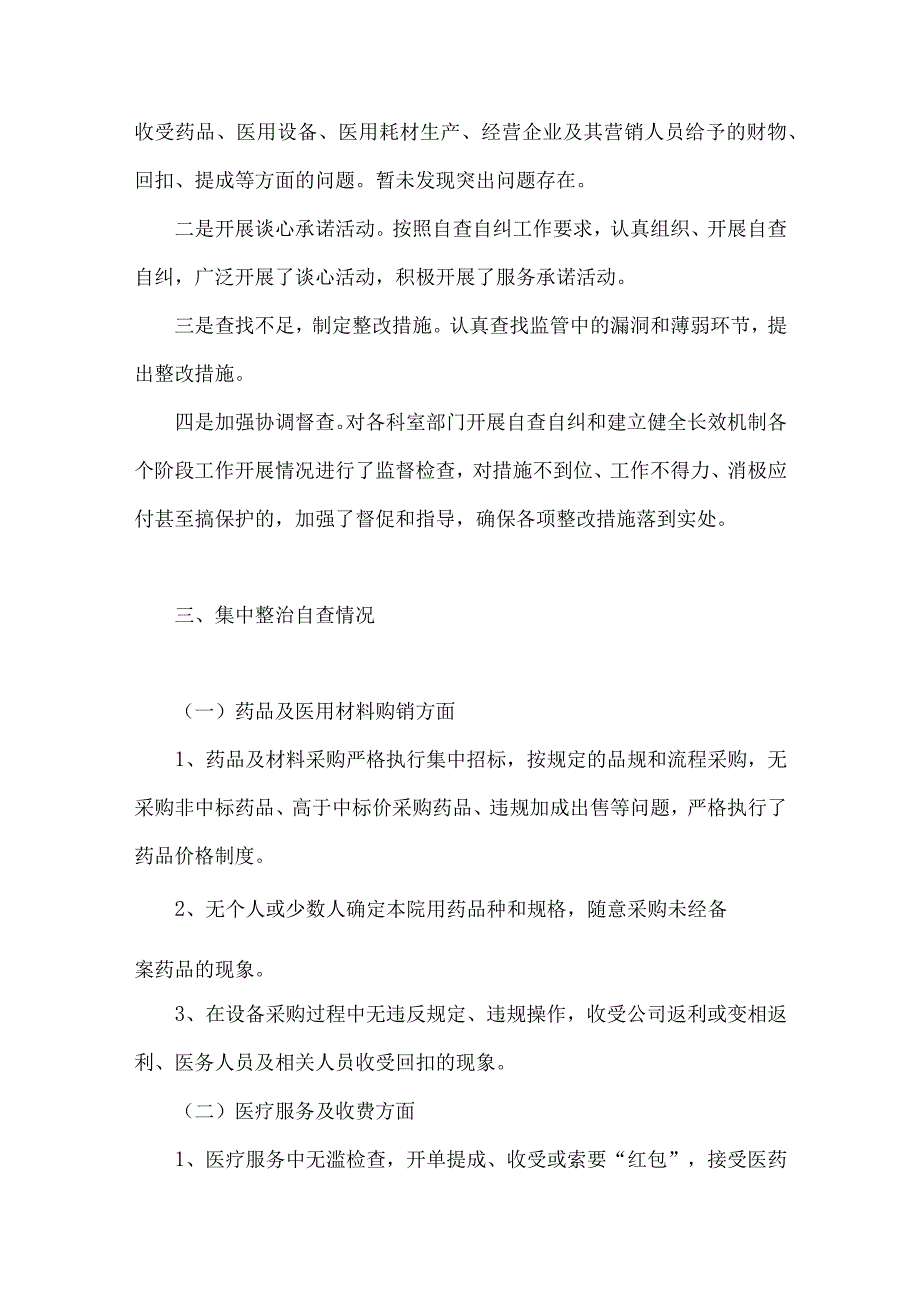 收受药品、医用设备、医用耗材生产、经营企业及其营销人员给予的财物、回扣、提成等方面的问题。暂未发现突出问题存在。

二是开展谈心承诺活动。按照自查自纠工作要求，认真组织、开展自查自纠，广泛开展了谈心活动，积极开展了服务承诺活动。

三是查找不足，制定整改措施。认真查找监管中的漏洞和薄弱环节，提出整改措施。

四是加强协调督查。对各科室部门开展自查自纠和建立健全长效机制各个阶段工作开展情况进行了监督检查，对措施不到位、工作不得力、消极应付甚至搞保护的，加强了督促和指导，确保各项整改措施落到实处。

三、集中整治自查情况

（一）药品及医用材料购销方面

1、药品及材料采购严格执行集中招标，按规定的品规和流程采购，无采购非中标药品、高于中标价采购药品、违规加成出售等问题，严格执行了药品价格制度。

2、无个人或少数人确定本院用药品种和规格，随意采购未经备

案药品的现象。

3、在设备采购过程中无违反规定、违规操作，收受公司返利或变相返利、医务人员及相关人员收受回扣的现象。

（二）医疗服务及收费方面

1、医疗服务中无滥检查，开单提成、收受或索要“红包”，接受医药